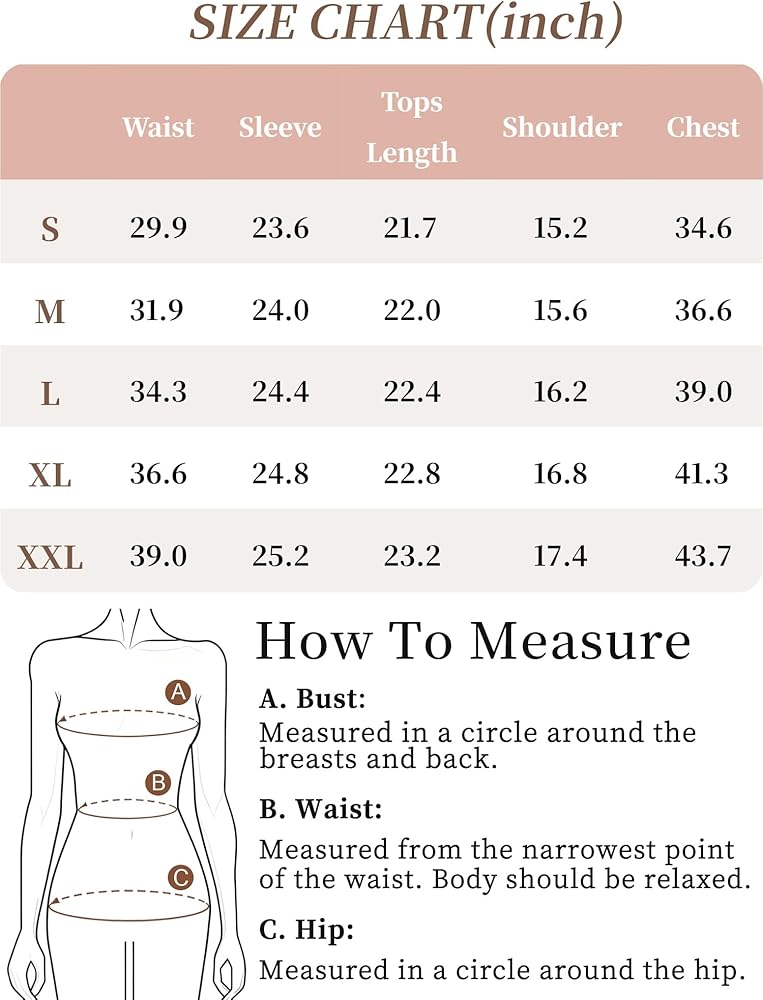 SIZE CHART(inch)

| | Waist | Sleeve | Tops Length | Shoulder | Chest |
|---|---|---|---|---|---|
| S | 29.9 | 23.6 | 21.7 | 15.2 | 34.6 |
| M | 31.9 | 24.0 | 22.0 | 15.6 | 36.6 |
| L | 34.3 | 24.4 | 22.4 | 16.2 | 39.0 |
| XL | 36.6 | 24.8 | 22.8 | 16.8 | 41.3 |
| XXL | 39.0 | 25.2 | 23.2 | 17.4 | 43.7 |

A
B
C

How To Measure

A. Bust:
Measured in a circle around the breasts and back.

B. Waist:
Measured from the narrowest point of the waist. Body should be relaxed.

C. Hip:
Measured in a circle around the hip.